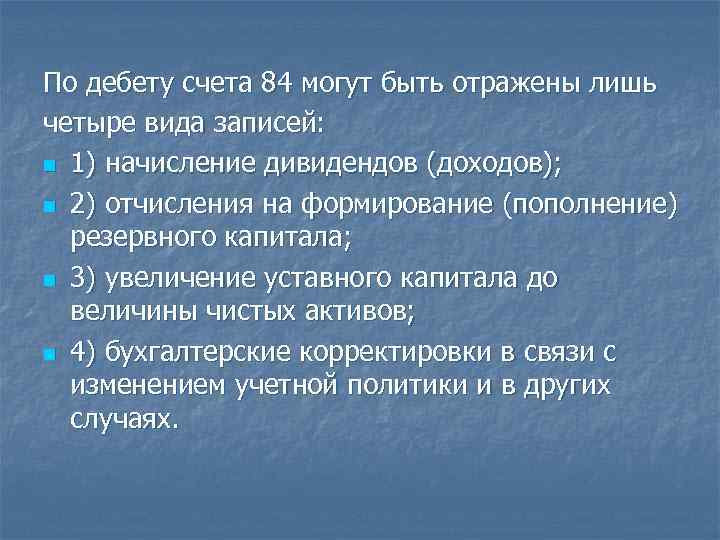 По дебету счета 84 могут быть отражены лишь четыре вида записей:

1) начисление дивидендов (доходов);

2) отчисления на формирование (пополнение) резервного капитала;

3) увеличение уставного капитала до величины чистых активов;

4) бухгалтерские корректировки в связи с изменением учетной политики и в других случаях.